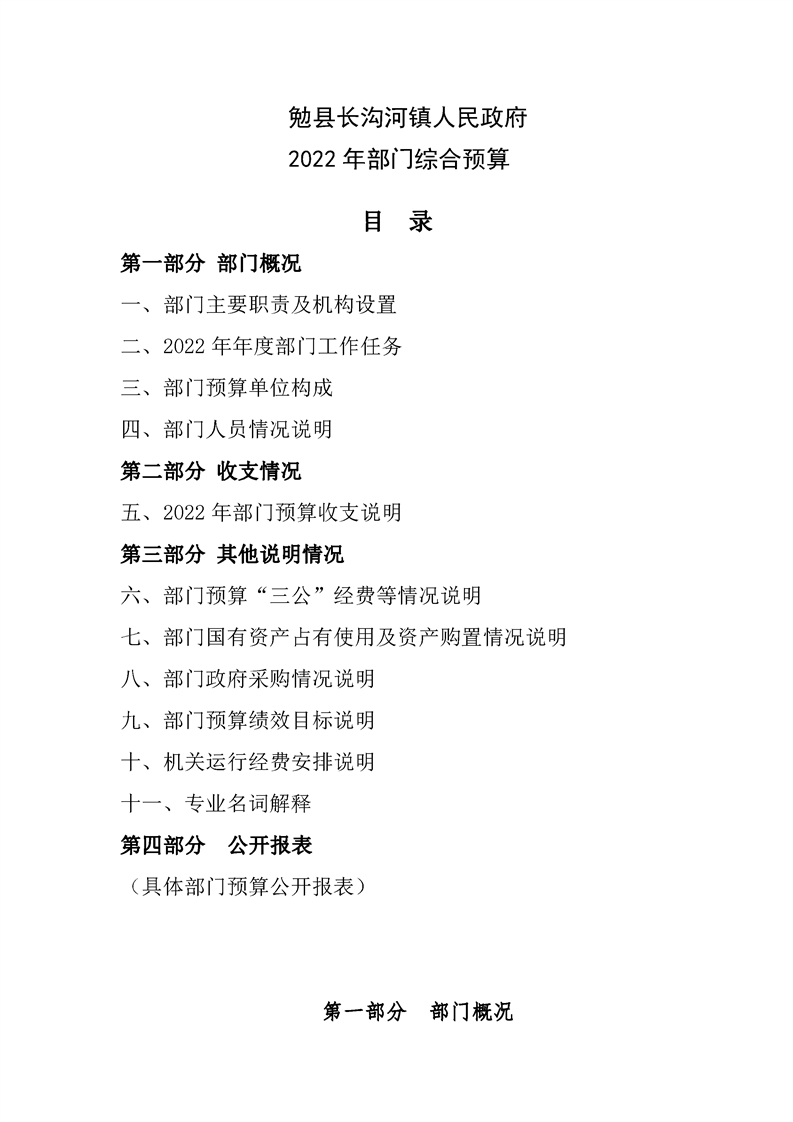 勉县长沟河镇人民政府
2022年部门综合预算

目 录

第一部分 部门概况

一、部门主要职责及机构设置

二、2022年年度部门工作任务

三、部门预算单位构成

四、部门人员情况说明

第二部分 收支情况

五、2022年部门预算收支说明

第三部分 其他说明情况

六、部门预算“三公”经费等情况说明

七、部门国有资产占有使用及资产购置情况说明

八、部门政府采购情况说明

九、部门预算绩效目标说明

十、机关运行经费安排说明

十一、专业名词解释

第四部分 公开报表

（具体部门预算公开报表）

第一部分 部门概况